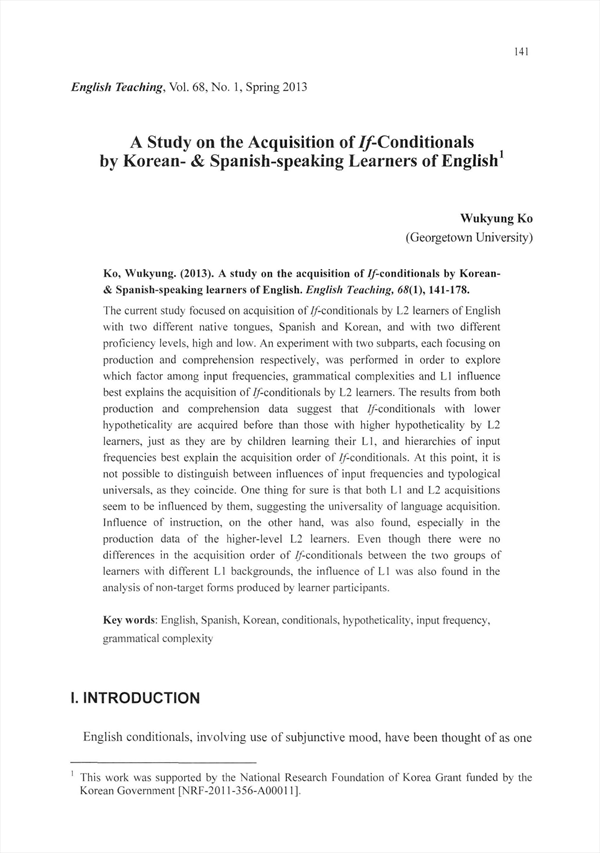 141

English Teaching, Vol. 68, No. 1, Spring 2013

A Study on the Acquisition of If-Conditionals by Korean- & Spanish-speaking Learners of English$^1$

Wukyung Ko
(Georgetown University)

Ko, Wukyung. (2013). A study on the acquisition of If-conditionals by Korean- & Spanish-speaking learners of English. English Teaching, 68(1), 141-178.

The current study focused on acquisition of If-conditionals by L2 learners of English with two different native tongues, Spanish and Korean, and with two different proficiency levels, high and low. An experiment with two subparts, each focusing on production and comprehension respectively, was performed in order to explore which factor among input frequencies, grammatical complexities and L1 influence best explains the acquisition of If-conditionals by L2 learners. The results from both production and comprehension data suggest that If-conditionals with lower hypotheticality are acquired before than those with higher hypotheticality by L2 learners, just as they are by children learning their L1, and hierarchies of input frequencies best explain the acquisition order of If-conditionals. At this point, it is not possible to distinguish between influences of input frequencies and typological universals, as they coincide. One thing for sure is that both L1 and L2 acquisitions seem to be influenced by them, suggesting the universality of language acquisition. Influence of instruction, on the other hand, was also found, especially in the production data of the higher-level L2 learners. Even though there were no differences in the acquisition order of If-conditionals between the two groups of learners with different L1 backgrounds, the influence of L1 was also found in the analysis of non-target forms produced by learner participants.

Key words: English, Spanish, Korean, conditionals, hypotheticality, input frequency, grammatical complexity

I. INTRODUCTION

English conditionals, involving use of subjunctive mood, have been thought of as one

$^1$ This work was supported by the National Research Foundation of Korea Grant funded by the Korean Government [NRF-2011-356-A00011].